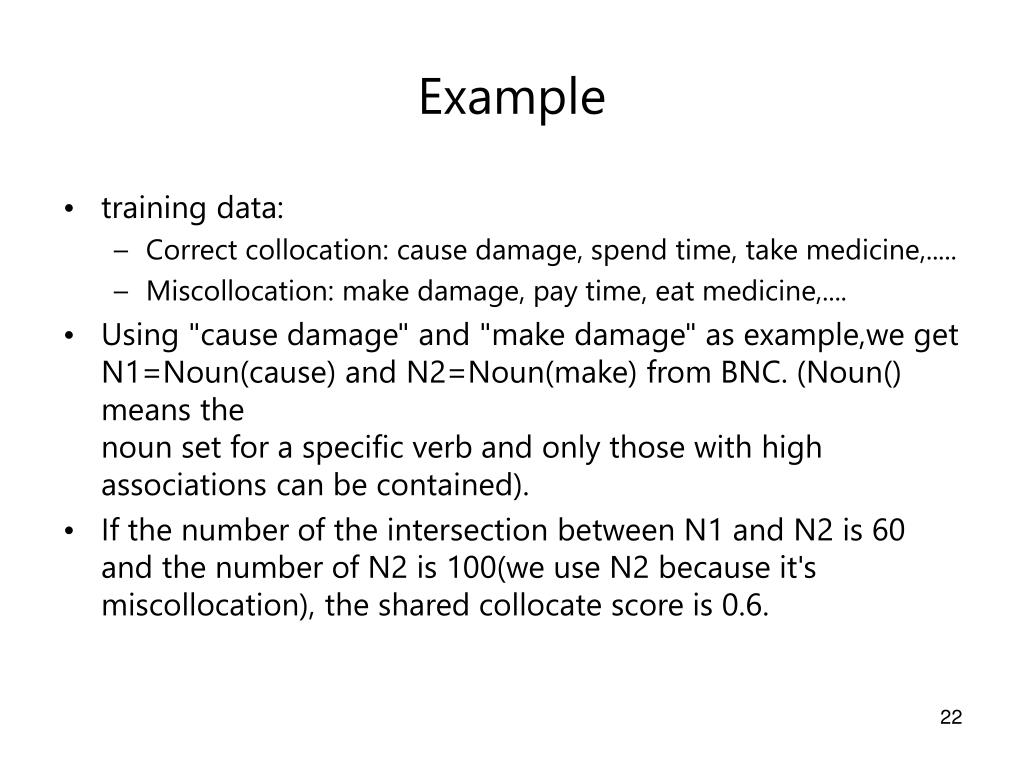 Example

• training data:
– Correct collocation: cause damage, spend time, take medicine,.....
– Miscollocation: make damage, pay time, eat medicine,....
• Using "cause damage" and "make damage" as example,we get N1=Noun(cause) and N2=Noun(make) from BNC. (Noun() means the
noun set for a specific verb and only those with high associations can be contained).
• If the number of the intersection between N1 and N2 is 60 and the number of N2 is 100(we use N2 because it's miscollocation), the shared collocate score is 0.6.

22